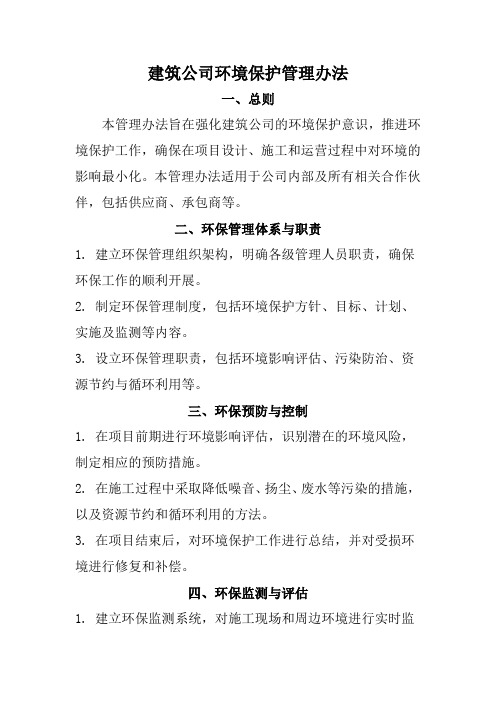 建筑公司环境保护管理办法

一、总则

本管理办法旨在强化建筑公司的环境保护意识，推进环境保护工作，确保在项目设计、施工和运营过程中对环境的影响最小化。本管理办法适用于公司内部及所有相关合作伙伴，包括供应商、承包商等。

二、环保管理体系与职责

1. 建立环保管理组织架构，明确各级管理人员职责，确保环保工作的顺利开展。

2. 制定环保管理制度，包括环境保护方针、目标、计划、实施及监测等内容。

3. 设立环保管理职责，包括环境影响评估、污染防治、资源节约与循环利用等。

三、环保预防与控制

1. 在项目前期进行环境影响评估，识别潜在的环境风险，制定相应的预防措施。

2. 在施工过程中采取降低噪音、扬尘、废水等污染的措施，以及资源节约和循环利用的方法。

3. 在项目结束后，对环境保护工作进行总结，并对受损环境进行修复和补偿。

四、环保监测与评估

1. 建立环保监测系统，对施工现场和周边环境进行实时监